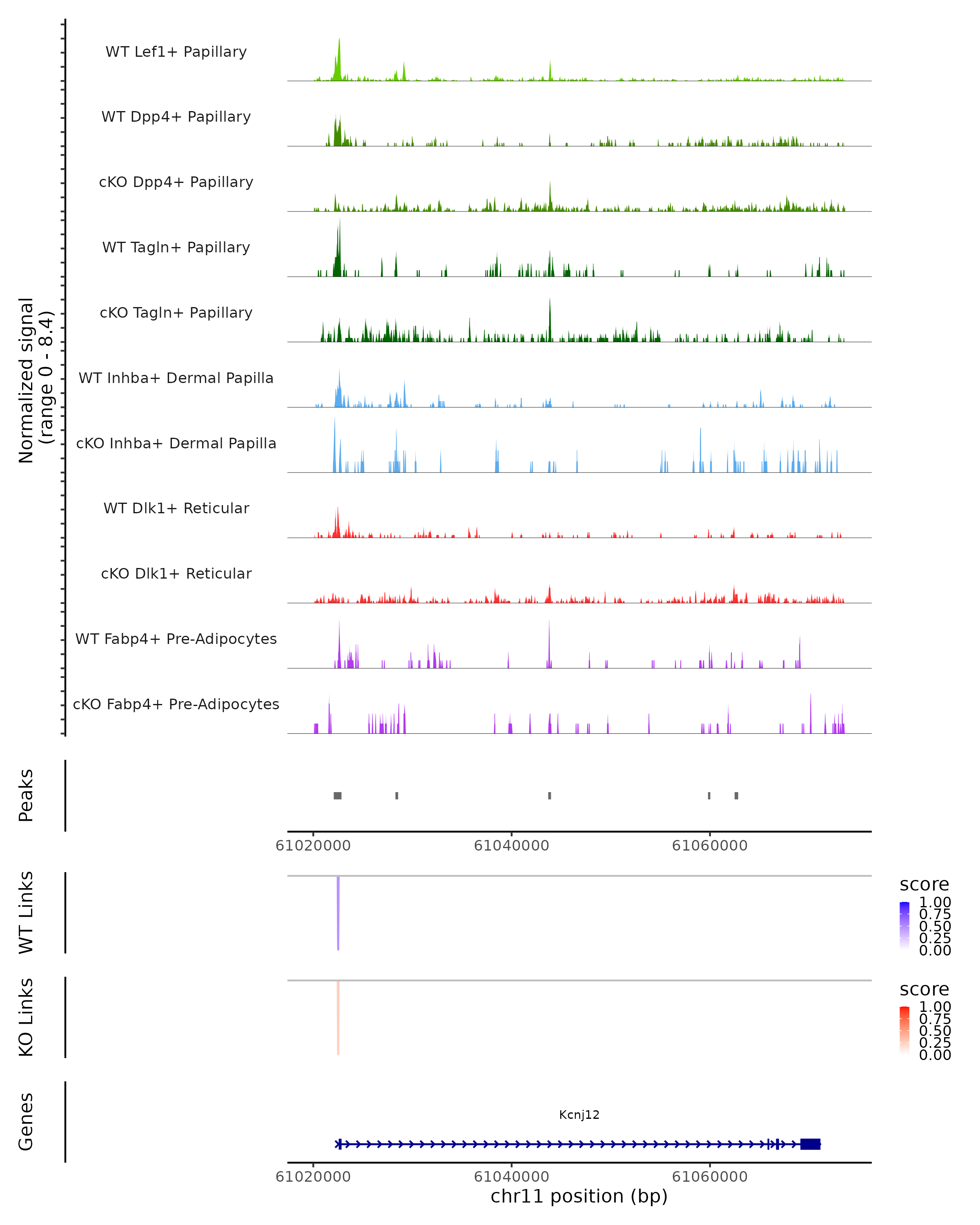 Normalized signal (range 0 - 8.4)

WT Lef1+ Papillary

WT Dpp4+ Papillary

cKO Dpp4+ Papillary

WT Tagln+ Papillary

cKO Tagln+ Papillary

WT Inhba+ Dermal Papilla

cKO Inhba+ Dermal Papilla

WT Dlk1+ Reticular

cKO Dlk1+ Reticular

WT Fabp4+ Pre-Adipocytes

cKO Fabp4+ Pre-Adipocytes

Peaks

61020000 61040000 61060000

WT Links

score
1.00
0.75
0.50
0.25
0.00

KO Links

score
1.00
0.75
0.50
0.25
0.00

Genes

Kcnj12

61020000 61040000 61060000
chr11 position (bp)